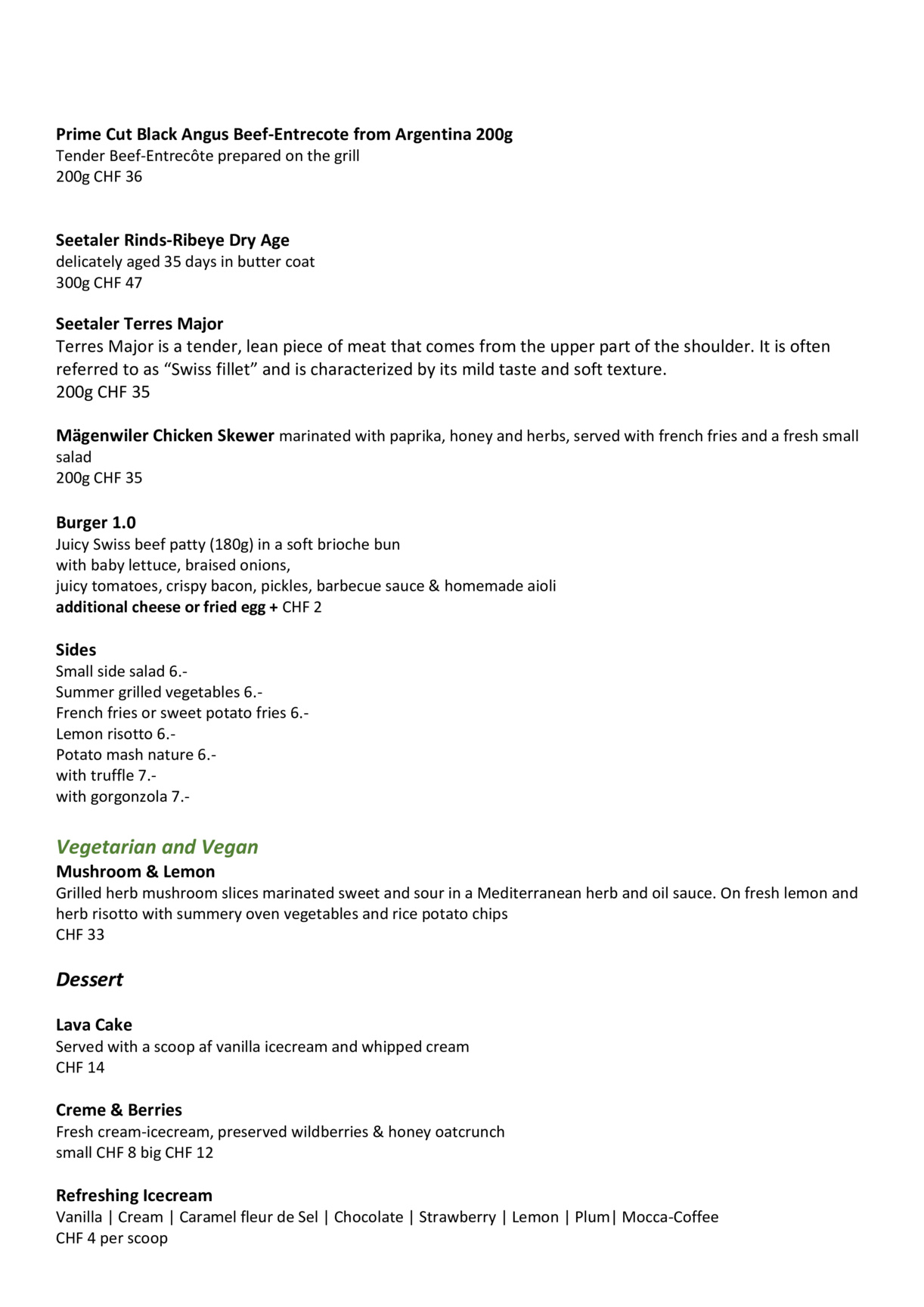 Prime Cut Black Angus Beef-Entrecote from Argentina 200g
Tender Beef-Entrecôte prepared on the grill
200g CHF 36

Seetaler Rinds-Ribeye Dry Age
delicately aged 35 days in butter coat
300g CHF 47

Seetaler Terres Major
Terres Major is a tender, lean piece of meat that comes from the upper part of the shoulder. It is often referred to as “Swiss fillet” and is characterized by its mild taste and soft texture.
200g CHF 35

Mägenwiler Chicken Skewer marinated with paprika, honey and herbs, served with french fries and a fresh small salad
200g CHF 35

Burger 1.0
Juicy Swiss beef patty (180g) in a soft brioche bun
with baby lettuce, braised onions,
juicy tomatoes, crispy bacon, pickles, barbecue sauce & homemade aioli
additional cheese or fried egg + CHF 2

Sides
Small side salad 6.-
Summer grilled vegetables 6.-
French fries or sweet potato fries 6.-
Lemon risotto 6.-
Potato mash nature 6.-
with truffle 7.-
with gorgonzola 7.-

Vegetarian and Vegan
Mushroom & Lemon
Grilled herb mushroom slices marinated sweet and sour in a Mediterranean herb and oil sauce. On fresh lemon and herb risotto with summery oven vegetables and rice potato chips
CHF 33

Dessert

Lava Cake
Served with a scoop af vanilla icecream and whipped cream
CHF 14

Creme & Berries
Fresh cream-icecream, preserved wildberries & honey oatcrunch
small CHF 8 big CHF 12

Refreshing Icecream
Vanilla | Cream | Caramel fleur de Sel | Chocolate | Strawberry | Lemon | Plum| Mocca-Coffee
CHF 4 per scoop